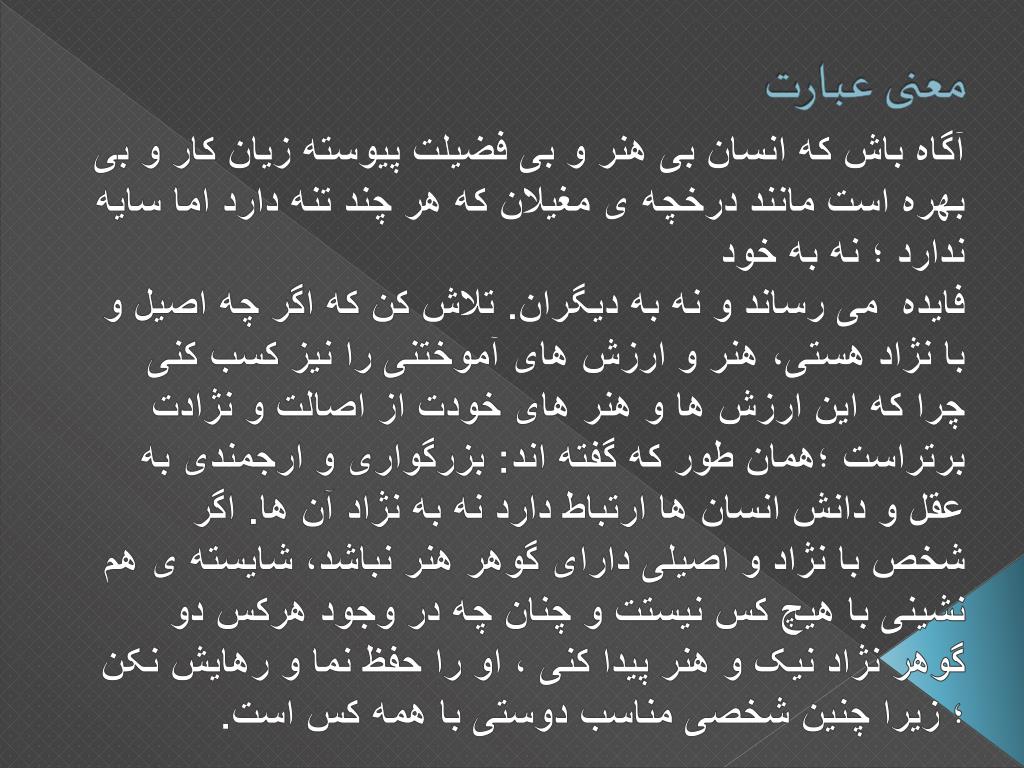 معنی عبارت

آگاه باش که انسان بی هنر و بی فضیلت پیوسته زیان کار و بی بهره است مانند درخچه ی مغیلان که هر چند تنه دارد اما سایه ندارد ؛ نه به خود
فایده می رساند و نه به دیگران. تلاش کن که اگر چه اصیل و با نژاد هستی، هنر و ارزش های آموختنی را نیز کسب کنی چرا که این ارزش ها و هنر های خودت از اصالت و نژادت برتراست ؛همان طور که گفته اند: بزرگواری و ارجمندی به عقل و دانش انسان ها ارتباط دارد نه به نژاد آن ها. اگر شخص با نژاد و اصیلی دارای گوهر هنر نباشد، شایسته ی هم نشینی با هیچ کس نیستت و چنان چه در وجود هرکس دو گوهر نژاد نیک و هنر پیدا کنی ، او را حفظ نما و رهایش نکن ؛ زیرا چنین شخصی مناسب دوستی با همه کس است.